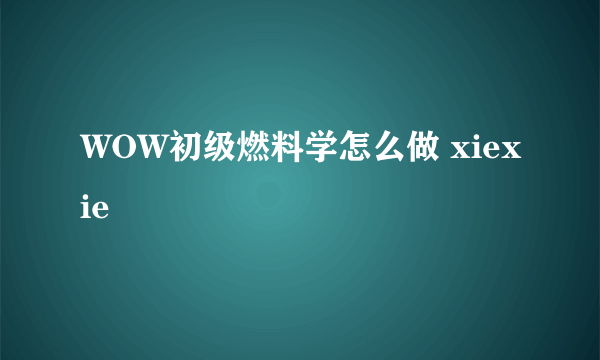 WOW初级燃料学怎么做 xiexie